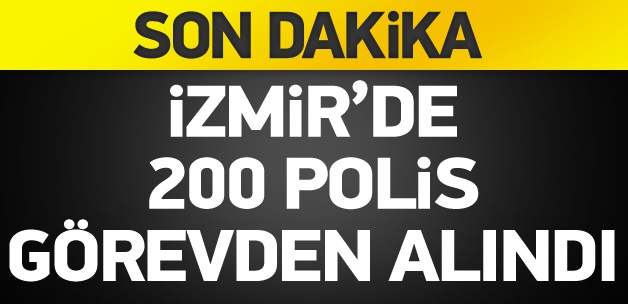 SON DAKİKA

İZMİR'DE 200 POLİS GÖREVDEN ALINDI